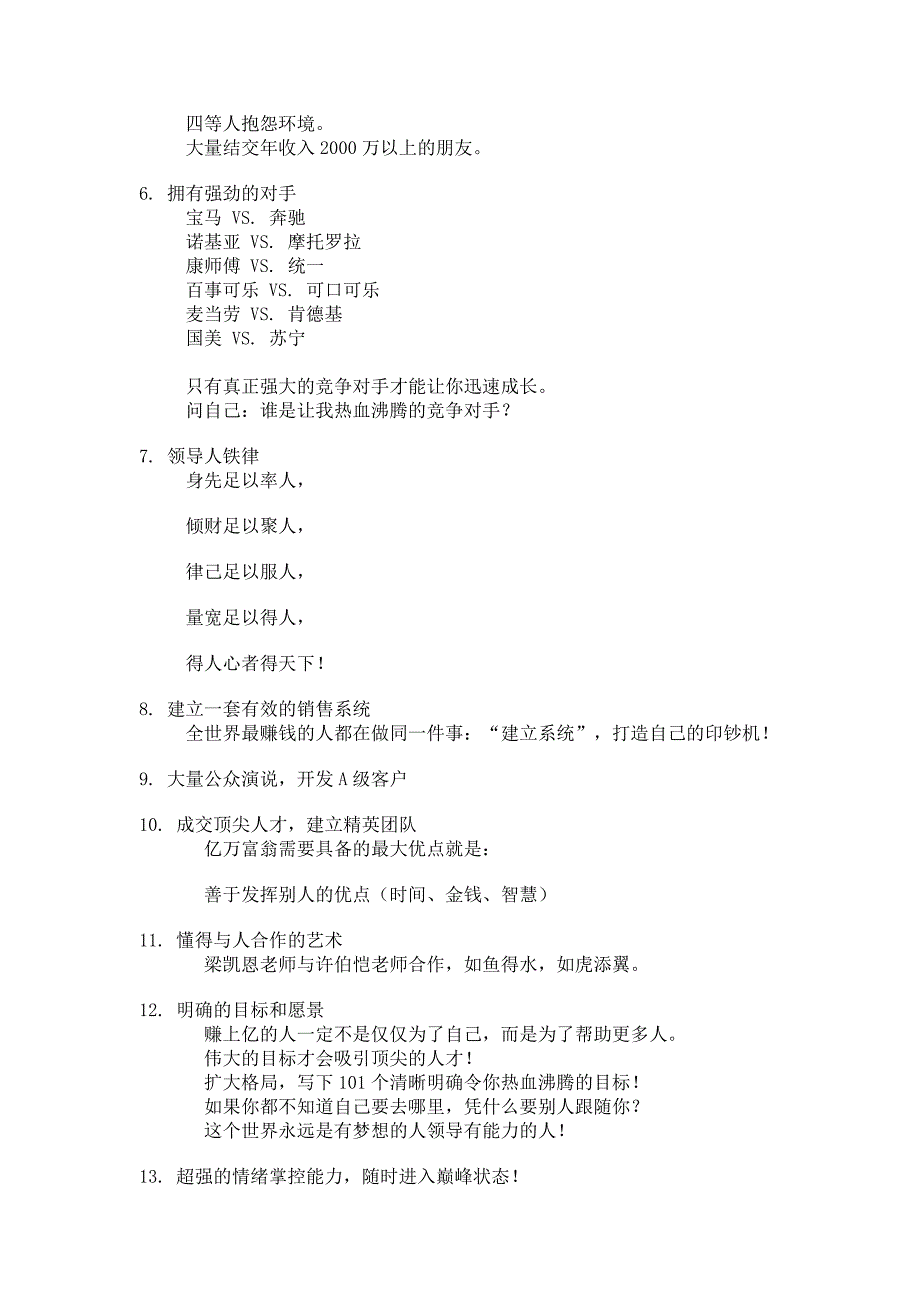 四等人抱怨环境。
大量结交年收入 2000 万以上的朋友。

6. 拥有强劲的对手
宝马 VS. 奔驰
诺基亚 VS. 摩托罗拉
康师傅 VS. 统一
百事可乐 VS. 可口可乐
麦当劳 VS. 肯德基
国美 VS. 苏宁

只有真正强大的竞争对手才能让你迅速成长。
问自己：谁是让我热血沸腾的竞争对手？

7. 领导人铁律
身先足以率人，

倾财足以聚人，

律己足以服人，

量宽足以得人，

得人心者得天下！

8. 建立一套有效的销售系统
全世界最赚钱的人都在做同一件事：“建立系统”，打造自己的印钞机！

9. 大量公众演说，开发 A 级客户

10. 成交顶尖人才，建立精英团队
亿万富翁需要具备的最大优点就是：

善于发挥别人的优点（时间、金钱、智慧）

11. 懂得与人合作的艺术
梁凯恩老师与许伯恺老师合作，如鱼得水，如虎添翼。

12. 明确的目标和愿景
赚上亿的人一定不是仅仅为了自己，而是为了帮助更多人。
伟大的目标才会吸引顶尖的人才！
扩大格局，写下 101 个清晰明确令你热血沸腾的目标！
如果你都不知道自己要去哪里，凭什么要别人跟随你？
这个世界永远是有梦想的人领导有能力的人！

13. 超强的情绪掌控能力，随时进入巅峰状态！